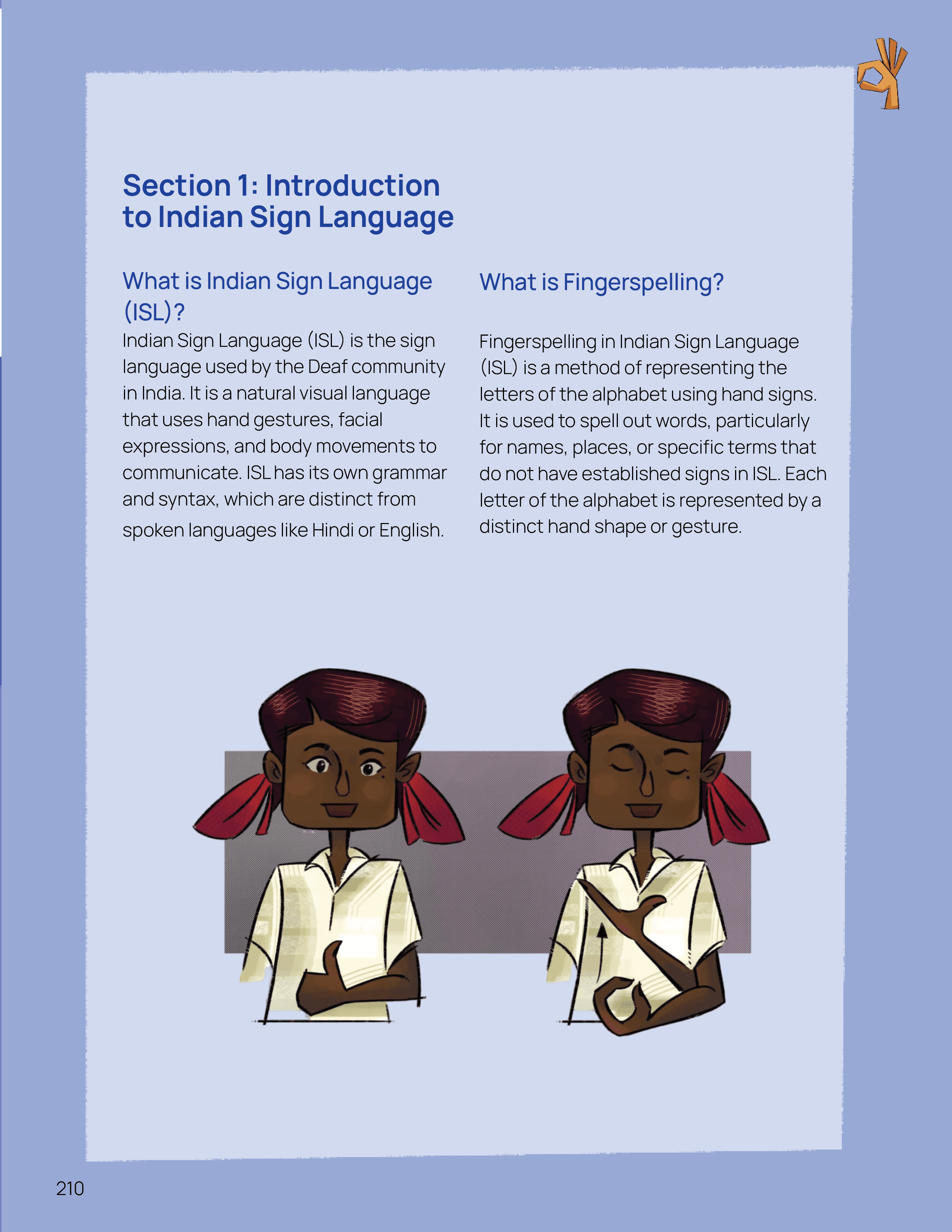 Section 1: Introduction to Indian Sign Language

What is Indian Sign Language (ISL)?

Indian Sign Language (ISL) is the sign language used by the Deaf community in India. It is a natural visual language that uses hand gestures, facial expressions, and body movements to communicate. ISL has its own grammar and syntax, which are distinct from spoken languages like Hindi or English.

What is Fingerspelling?

Fingerspelling in Indian Sign Language (ISL) is a method of representing the letters of the alphabet using hand signs. It is used to spell out words, particularly for names, places, or specific terms that do not have established signs in ISL. Each letter of the alphabet is represented by a distinct hand shape or gesture.

210